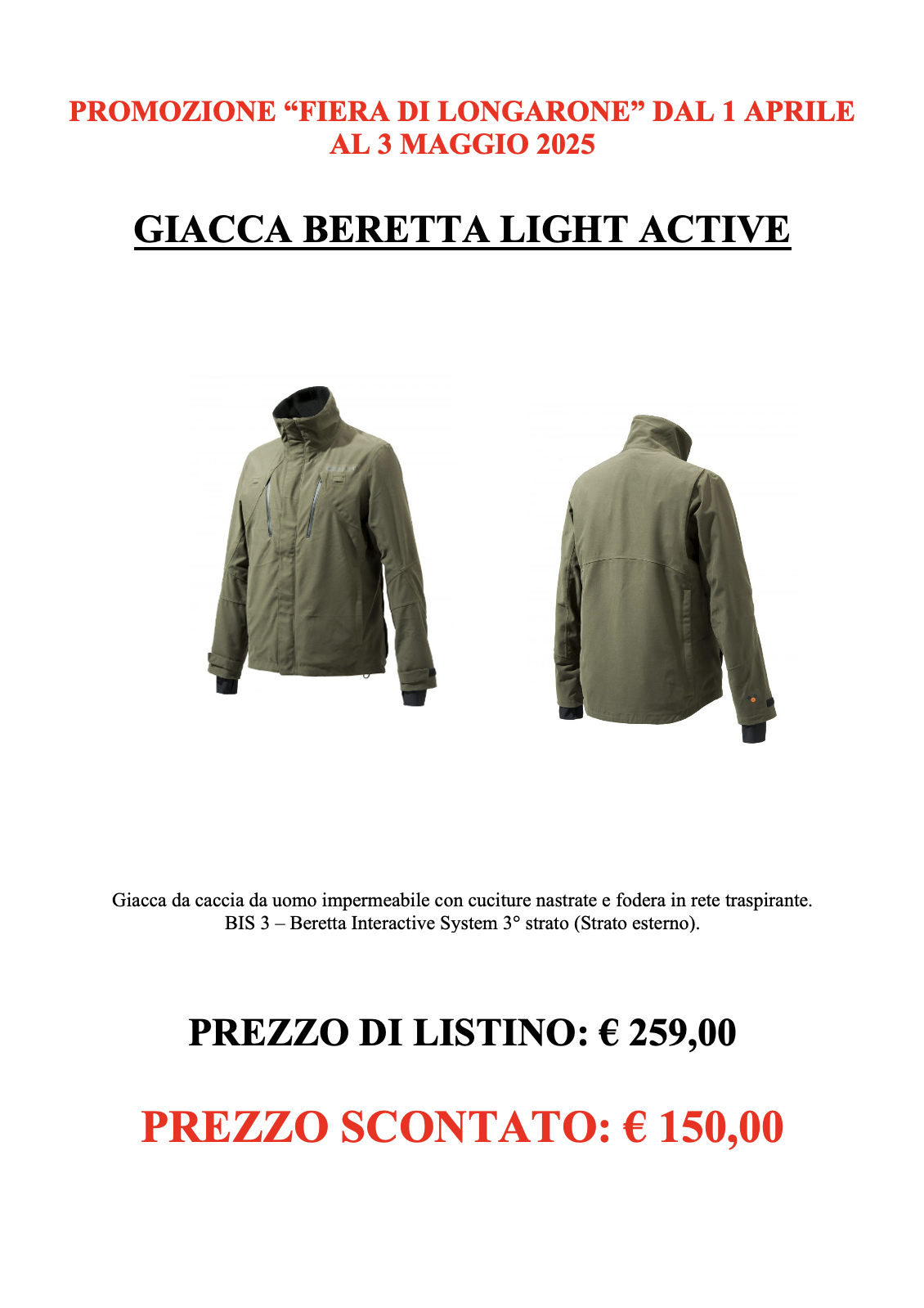 PROMOZIONE “FIERA DI LONGARONE” DAL 1 APRILE AL 3 MAGGIO 2025

GIACCA BERETTA LIGHT ACTIVE

Giacca da caccia da uomo impermeabile con cuciture nastrate e fodera in rete traspirante.
BIS 3 – Beretta Interactive System 3° strato (Strato esterno).

PREZZO DI LISTINO: € 259,00

PREZZO SCONTATO: € 150,00